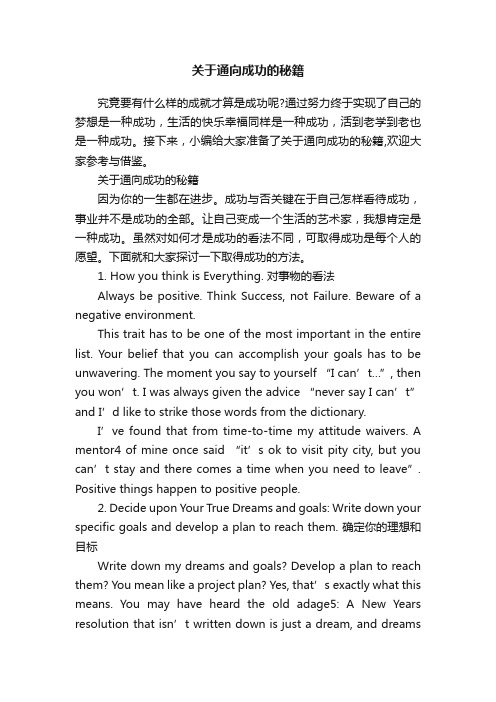 关于通向成功的秘籍

究竟要有什么样的成就才算是成功呢?通过努力终于实现了自己的梦想是一种成功，生活的快乐幸福同样是一种成功，活到老学到老也是一种成功。接下来，小编给大家准备了关于通向成功的秘籍,欢迎大家参考与借鉴。

关于通向成功的秘籍

因为你的一生都在进步。成功与否关键在于自己怎样看待成功，事业并不是成功的全部。让自己变成一个生活的艺术家，我想肯定是一种成功。虽然对如何才是成功的看法不同，可取得成功是每个人的愿望。下面就和大家探讨一下取得成功的方法。

1. How you think is Everything. 对事物的看法

Always be positive. Think Success, not Failure. Beware of a negative environment.

This trait has to be one of the most important in the entire list. Your belief that you can accomplish your goals has to be unwavering. The moment you say to yourself “I can’t...”, then you won’t. I was always given the advice “never say I can’t” and I’d like to strike those words from the dictionary.

I’ve found that from time-to-time my attitude waivers. A mentor4 of mine once said “it’s ok to visit pity city, but you can’t stay and there comes a time when you need to leave”. Positive things happen to positive people.

2. Decide upon Your True Dreams and goals: Write down your specific goals and develop a plan to reach them. 确定你的理想和目标

Write down my dreams and goals? Develop a plan to reach them? You mean like a project plan? Yes, that’s exactly what this means. You may have heard the old adage5: A New Years resolution that isn’t written down is just a dream, and dreams